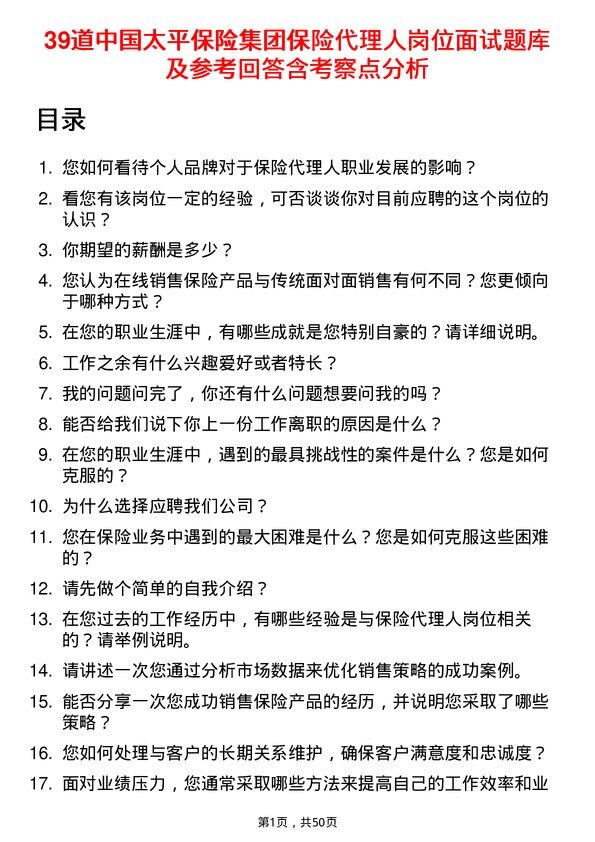 39道中国太平保险集团保险代理人岗位面试题库及参考回答含考察点分析

目录

1. 您如何看待个人品牌对于保险代理人职业发展的影响？
2. 看您有该岗位一定的经验，可否谈谈你对目前应聘的这个岗位的认识？
3. 你期望的薪酬是多少？
4. 您认为在线销售保险产品与传统面对面销售有何不同？您更倾向于哪种方式？
5. 在您的职业生涯中，有哪些成就是您特别自豪的？请详细说明。
6. 工作之余有什么兴趣爱好或者特长？
7. 我的问题问完了，你还有什么问题想要问我的吗？
8. 能否给我们说下你上一份工作离职的原因是什么？
9. 在您的职业生涯中，遇到的最具挑战性的案件是什么？您是如何克服的？
10. 为什么选择应聘我们公司？
11. 您在保险业务中遇到的最大困难是什么？您是如何克服这些困难的？
12. 请先做个简单的自我介绍？
13. 在您过去的工作经历中，有哪些经验是与保险代理人岗位相关的？请举例说明。
14. 请讲述一次您通过分析市场数据来优化销售策略的成功案例。
15. 能否分享一次您成功销售保险产品的经历，并说明您采取了哪些策略？
16. 您如何处理与客户的长期关系维护，确保客户满意度和忠诚度？
17. 面对业绩压力，您通常采取哪些方法来提高自己的工作效率和业

第1页，共50页